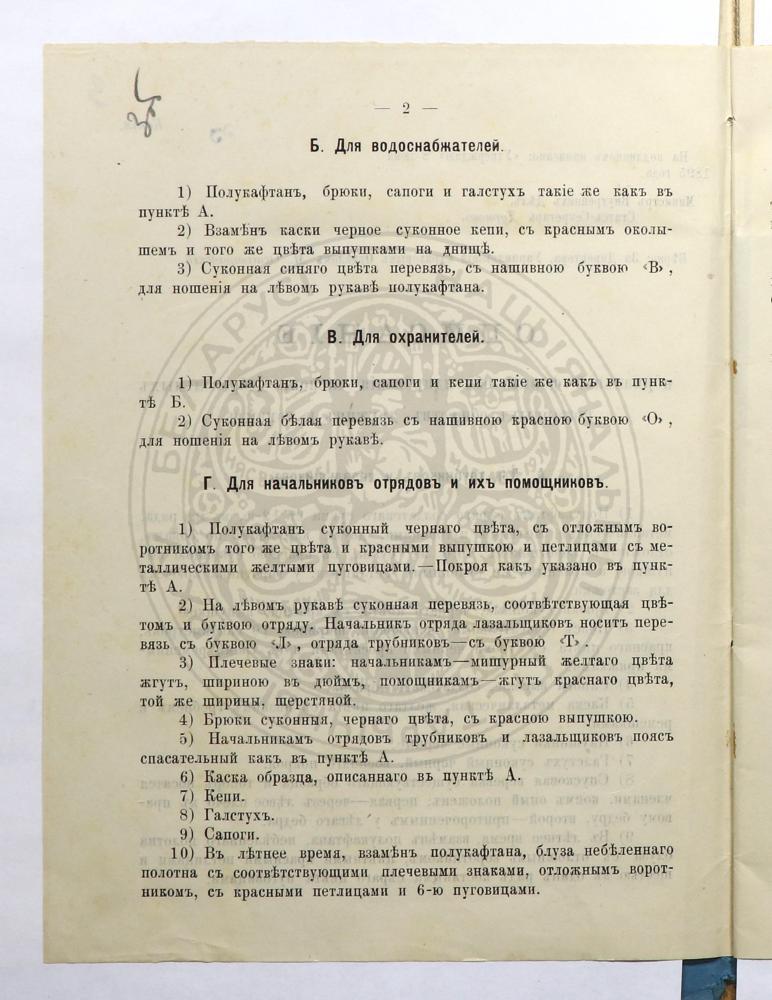 — 2 —

Б. Для водоснабжателей.

1) Полукафтанъ, брюки, сапоги и галстухъ такіе же какъ въ пунктѣ А.
2) Взамѣнъ каски черное суконное кепи, съ краснымъ околышемъ и того же цвѣта выпушками на днищѣ.
3) Суконная синяго цвѣта перевязь, съ нашивною буквою «В», для ношенія на лѣвомъ рукавѣ полукафтана.

В. Для охранителей.

1) Полукафтанъ, брюки, сапоги и кепи такіе же какъ въ пунктѣ Б.
2) Суконная бѣлая перевязь съ нашивною красною буквою «О», для ношенія на лѣвомъ рукавѣ.

Г. Для начальниковъ отрядовъ и ихъ помощниковъ.

1) Полукафтанъ суконный чернаго цвѣта, съ отложнымъ воротникомъ того же цвѣта и красными выпушкою и петлицами съ металлическими желтыми пуговицами.—Покроя какъ указано въ пунктѣ А.
2) На лѣвомъ рукавѣ суконная перевязь, соотвѣтствующая цвѣтомъ и буквою отряду. Начальникъ отряда лазальщиковъ носитъ перевязь съ буквою «Л», отряда трубниковъ—съ буквою «Т».
3) Плечевые знаки: начальникамъ—мишурный желтаго цвѣта жгутъ, шириною въ дюймъ, помощникамъ—жгутъ краснаго цвѣта, той же ширины, шерстяной.
4) Брюки суконныя, чернаго цвѣта, съ красною выпушкою.
5) Начальникамъ отрядовъ трубниковъ и лазальщиковъ поясъ спасательный какъ въ пунктѣ А.
6) Каска образца, описаннаго въ пунктѣ А.
7) Кепи.
8) Галстухъ.
9) Сапоги.
10) Въ лѣтнее время, взамѣнъ полукафтана, блуза небѣленнаго полотна съ соотвѣтствующими плечевыми знаками, отложнымъ воротникомъ, съ красными петлицами и 6-ю пуговицами.